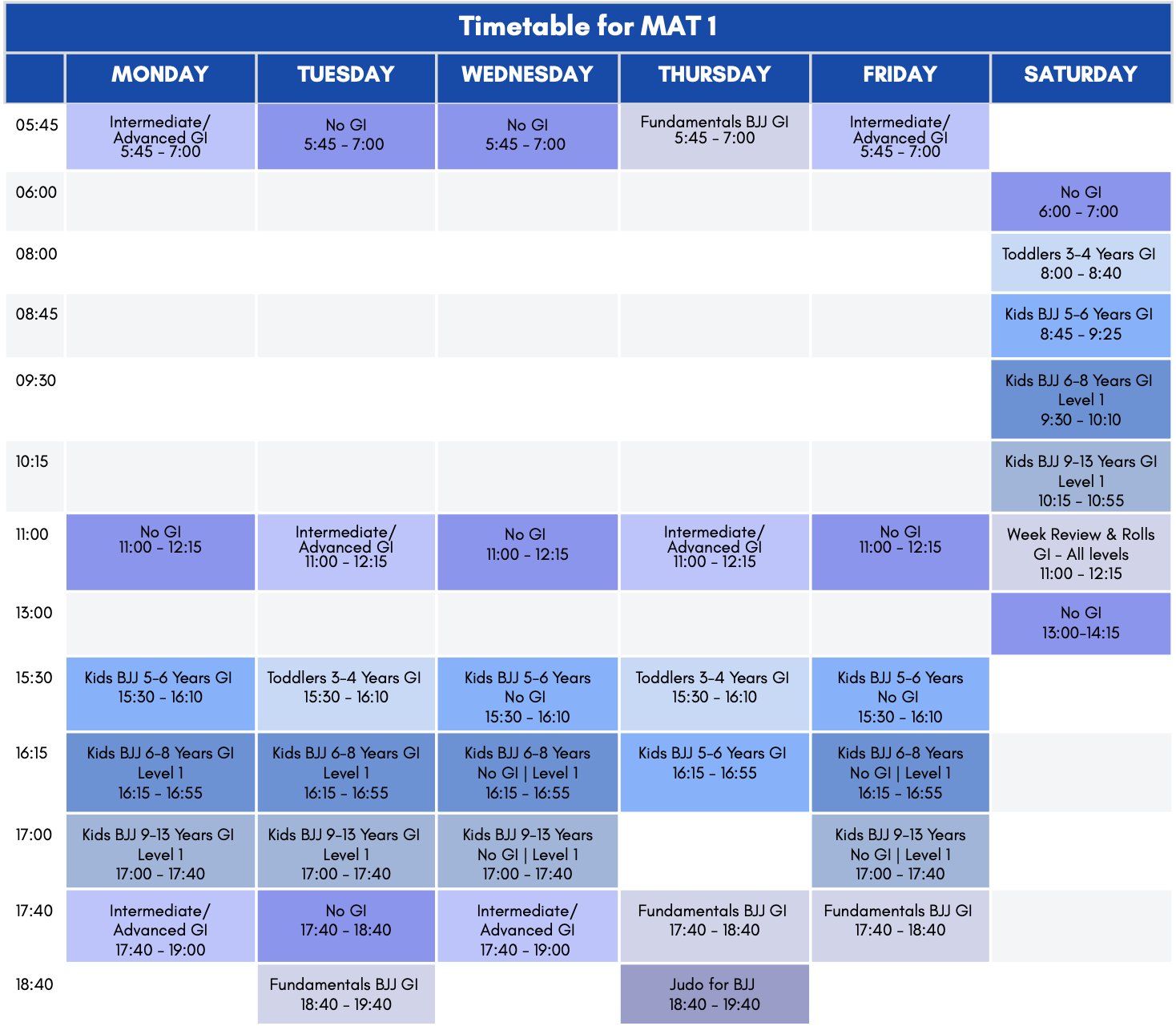 Timetable for MAT 1

| | MONDAY | TUESDAY | WEDNESDAY | THURSDAY | FRIDAY | SATURDAY |
|---|---|---|---|---|---|---|
| 05:45 | Intermediate/ Advanced GI 5:45 - 7:00 | No GI 5:45 - 7:00 | No GI 5:45 - 7:00 | Fundamentals BJJ GI 5:45 - 7:00 | Intermediate/ Advanced GI 5:45 - 7:00 | |
| 06:00 | | | | | | No GI 6:00 - 7:00 |
| 08:00 | | | | | | Toddlers 3-4 Years GI 8:00 - 8:40 |
| 08:45 | | | | | | Kids BJJ 5-6 Years GI 8:45 - 9:25 |
| 09:30 | | | | | | Kids BJJ 6-8 Years GI Level 1 9:30 - 10:10 |
| 10:15 | | | | | | Kids BJJ 9-13 Years GI Level 1 10:15 - 10:55 |
| 11:00 | No GI 11:00 - 12:15 | Intermediate/ Advanced GI 11:00 - 12:15 | No GI 11:00 - 12:15 | Intermediate/ Advanced GI 11:00 - 12:15 | No GI 11:00 - 12:15 | Week Review & Rolls GI - All levels 11:00 - 12:15 |
| 13:00 | | | | | | No GI 13:00-14:15 |
| 15:30 | Kids BJJ 5-6 Years GI 15:30 - 16:10 | Toddlers 3-4 Years GI 15:30 - 16:10 | Kids BJJ 5-6 Years No GI 15:30 - 16:10 | Toddlers 3-4 Years GI 15:30 - 16:10 | Kids BJJ 5-6 Years No GI 15:30 - 16:10 | |
| 16:15 | Kids BJJ 6-8 Years GI Level 1 16:15 - 16:55 | Kids BJJ 6-8 Years GI Level 1 16:15 - 16:55 | Kids BJJ 6-8 Years No GI \| Level 1 16:15 - 16:55 | Kids BJJ 5-6 Years GI 16:15 - 16:55 | Kids BJJ 6-8 Years No GI \| Level 1 16:15 - 16:55 | |
| 17:00 | Kids BJJ 9-13 Years GI Level 1 17:00 - 17:40 | Kids BJJ 9-13 Years GI Level 1 17:00 - 17:40 | Kids BJJ 9-13 Years No GI \| Level 1 17:00 - 17:40 | | Kids BJJ 9-13 Years No GI \| Level 1 17:00 - 17:40 | |
| 17:40 | Intermediate/ Advanced GI 17:40 - 19:00 | No GI 17:40 - 18:40 | Intermediate/ Advanced GI 17:40 - 19:00 | Fundamentals BJJ GI 17:40 - 18:40 | Fundamentals BJJ GI 17:40 - 18:40 | |
| 18:40 | | Fundamentals BJJ GI 18:40 - 19:40 | | Judo for BJJ 18:40 - 19:40 | | |